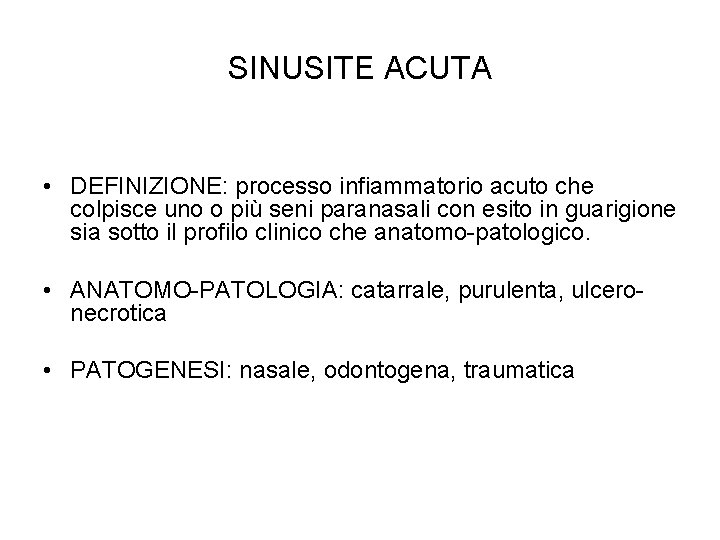 SINUSITE ACUTA

• DEFINIZIONE: processo infiammatorio acuto che colpisce uno o più seni paranasali con esito in guarigione sia sotto il profilo clinico che anatomo-patologico.

• ANATOMO-PATOLOGIA: catarrale, purulenta, ulcero-necrotica

• PATOGENESI: nasale, odontogena, traumatica